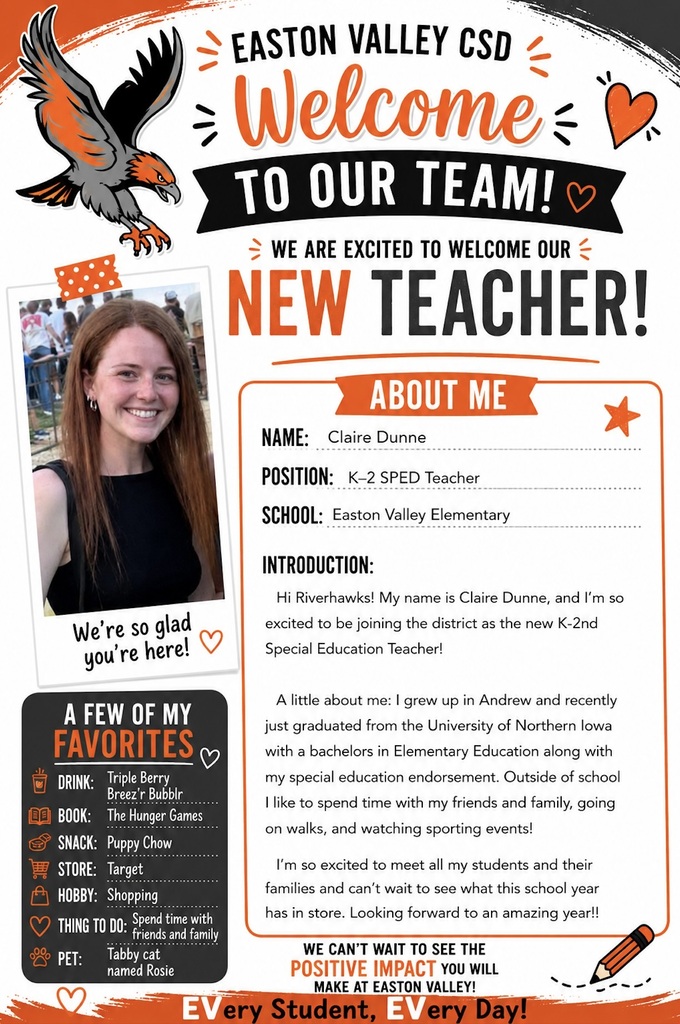 EASTON VALLEY CSD

Welcome

TO OUR TEAM!

WE ARE EXCITED TO WELCOME OUR

NEW TEACHER!

We're so glad you're here!

ABOUT ME

NAME: Claire Dunne

POSITION: K–2 SPED Teacher

SCHOOL: Easton Valley Elementary

INTRODUCTION:

Hi Riverhawks! My name is Claire Dunne, and I'm so excited to be joining the district as the new K-2nd Special Education Teacher!

A little about me: I grew up in Andrew and recently just graduated from the University of Northern Iowa with a bachelors in Elementary Education along with my special education endorsement. Outside of school I like to spend time with my friends and family, going on walks, and watching sporting events!

I'm so excited to meet all my students and their families and can't wait to see what this school year has in store. Looking forward to an amazing year!!

A FEW OF MY FAVORITES

DRINK: Triple Berry Breez'r Bubblr

BOOK: The Hunger Games

SNACK: Puppy Chow

STORE: Target

HOBBY: Shopping

THING TO DO: Spend time with friends and family

PET: Tabby cat named Rosie

WE CAN'T WAIT TO SEE THE POSITIVE IMPACT YOU WILL MAKE AT EASTON VALLEY!

EVery Student, EVery Day!